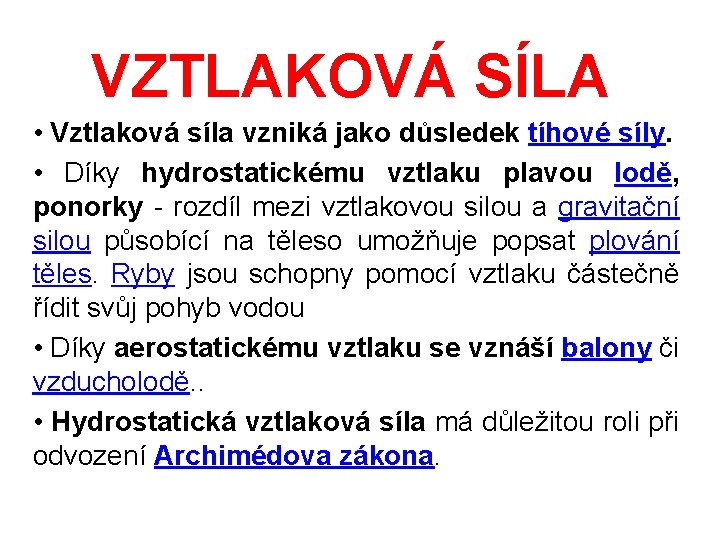 VZTLAKOVÁ SÍLA

• Vztlaková síla vzniká jako důsledek tíhové síly.

• Díky hydrostatickému vztlaku plavou lodě, ponorky - rozdíl mezi vztlakovou silou a gravitační silou působící na těleso umožňuje popsat plování těles. Ryby jsou schopny pomocí vztlaku částečně řídit svůj pohyb vodou

• Díky aerostatickému vztlaku se vznáší balony či vzducholodě..

• Hydrostatická vztlaková síla má důležitou roli při odvození Archimédova zákona.